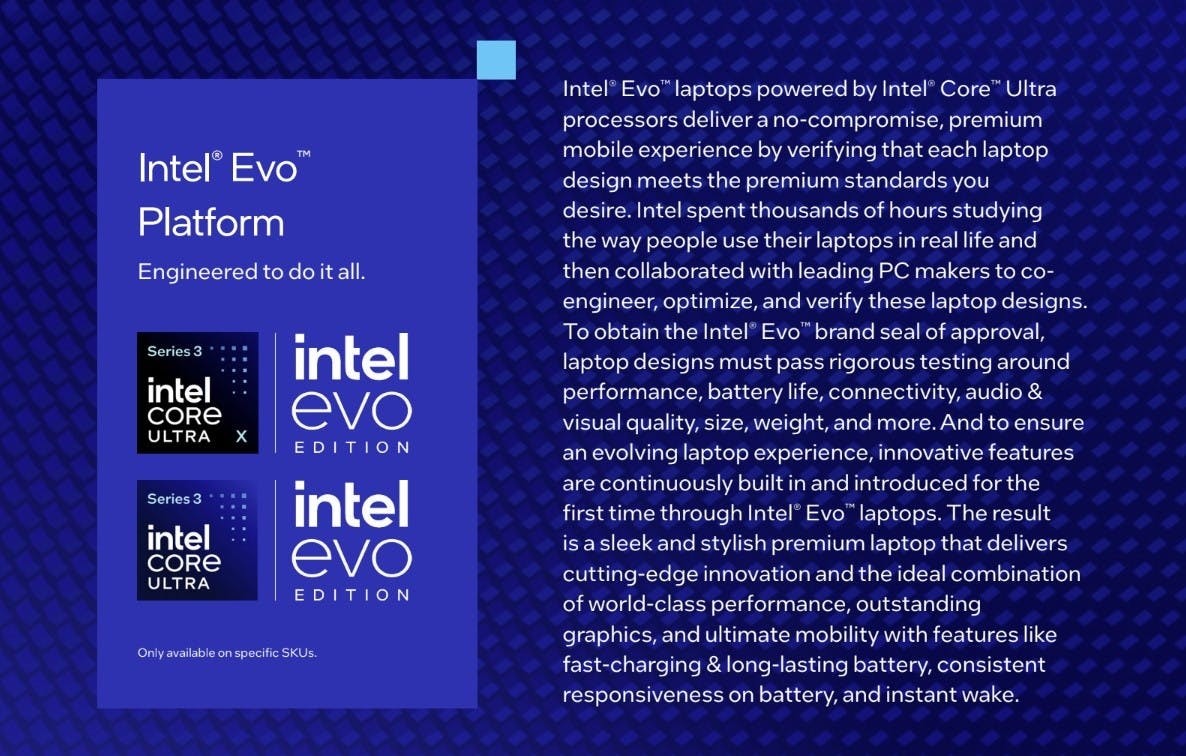 Intel® Evo™ Platform

Engineered to do it all.

Series 3
intel
CORE
ULTRA X

intel
evo
EDITION

Series 3
intel
CORE
ULTRA

intel
evo
EDITION

Only available on specific SKUs.

Intel® Evo™ laptops powered by Intel® Core™ Ultra processors deliver a no-compromise, premium mobile experience by verifying that each laptop design meets the premium standards you desire. Intel spent thousands of hours studying the way people use their laptops in real life and then collaborated with leading PC makers to co-engineer, optimize, and verify these laptop designs. To obtain the Intel® Evo™ brand seal of approval, laptop designs must pass rigorous testing around performance, battery life, connectivity, audio & visual quality, size, weight, and more. And to ensure an evolving laptop experience, innovative features are continuously built in and introduced for the first time through Intel® Evo™ laptops. The result is a sleek and stylish premium laptop that delivers cutting-edge innovation and the ideal combination of world-class performance, outstanding graphics, and ultimate mobility with features like fast-charging & long-lasting battery, consistent responsiveness on battery, and instant wake.